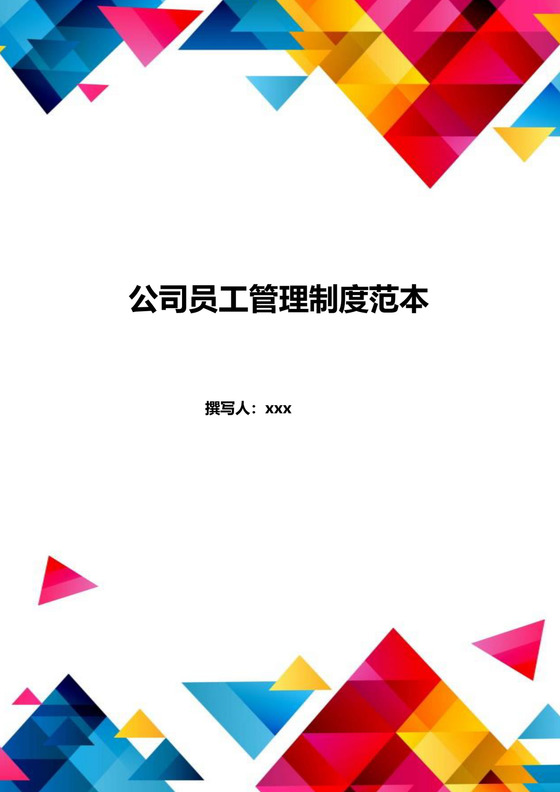 公司员工管理制度范本

撰写人：xxx